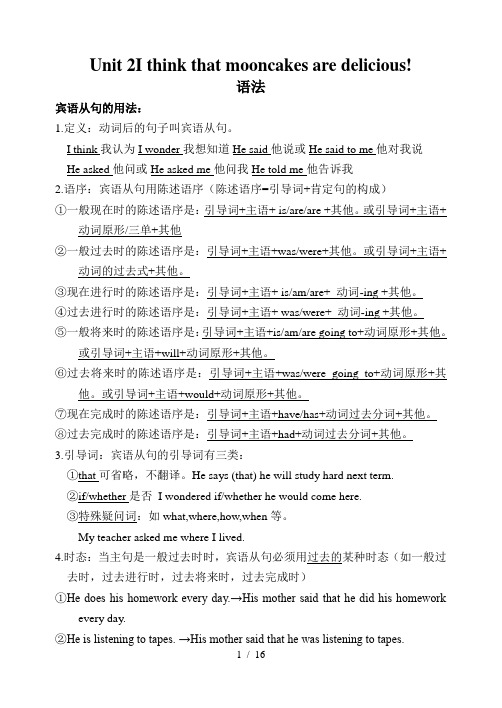 Unit 2I think that mooncakes are delicious!
语法

宾语从句的用法：

1.定义：动词后的句子叫宾语从句。

I think 我认为 I wonder 我想知道 He said 他说或 He said to me 他对我说 He asked 他问或 He asked me 他问我 He told me 他告诉我

2.语序：宾语从句用陈述语序（陈述语序=引导词+肯定句的构成）

①一般现在时的陈述语序是：引导词+主语+ is/are/are +其他。或引导词+主语+动词原形/三单+其他

②一般过去时的陈述语序是：引导词+主语+was/were+其他。或引导词+主语+动词的过去式+其他。

③现在进行时的陈述语序是：引导词+主语+ is/am/are+ 动词-ing +其他。

④过去进行时的陈述语序是：引导词+主语+ was/were+ 动词-ing +其他。

⑤一般将来时的陈述语序是：引导词+主语+is/am/are going to+动词原形+其他。或引导词+主语+will+动词原形+其他。

⑥过去将来时的陈述语序是：引导词+主语+was/were going to+动词原形+其他。或引导词+主语+would+动词原形+其他。

⑦现在完成时的陈述语序是：引导词+主语+have/has+动词过去分词+其他。

⑧过去完成时的陈述语序是：引导词+主语+had+动词过去分词+其他。

3.引导词：宾语从句的引导词有三类：

①that 可省略，不翻译。He says (that) he will study hard next term.

②if/whether 是否 I wondered if/whether he would come here.

③特殊疑问词：如 what,where,how,when 等。

My teacher asked me where I lived.

4.时态：当主句是一般过去时时，宾语从句必须用过去的某种时态（如一般过去时，过去进行时，过去将来时，过去完成时）

①He does his homework every day.→His mother said that he did his homework every day.

②He is listening to tapes. →His mother said that he was listening to tapes.

1 / 16